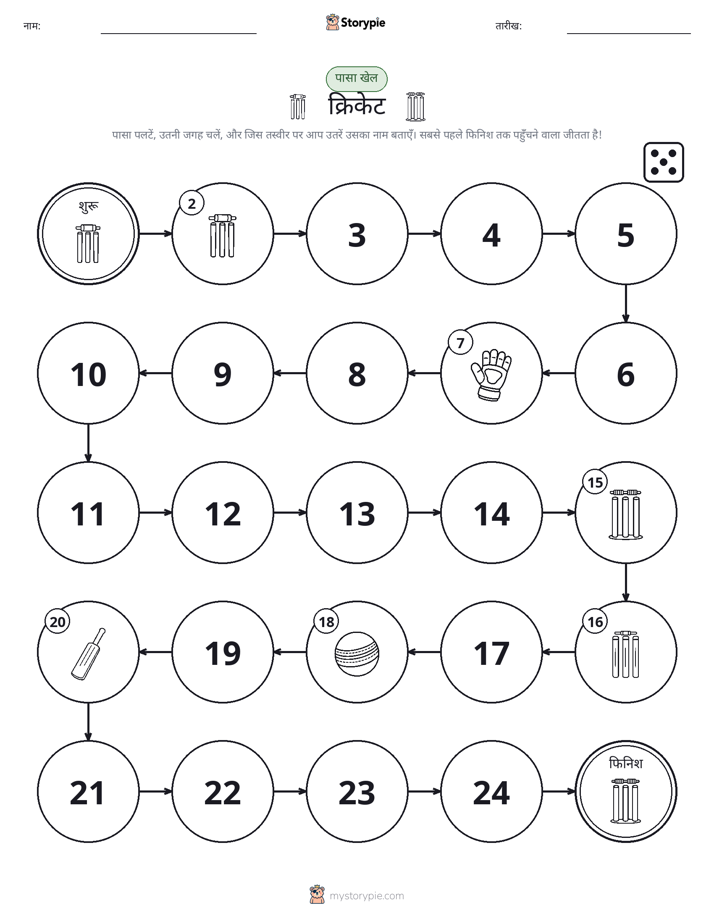 नाम:

Storypie

तारीख:

पासा खेल

क्रिकेट

पासा पलटें, उतनी जगह चलें, और जिस तस्वीर पर आप उतरें उसका नाम बताएँ। सबसे पहले फिनिश तक पहुँचने वाला जीतता है!

शुरू

2

3

4

5

6

7

8

9

10

11

12

13

14

15

16

17

18

19

20

21

22

23

24

फिनिश

mystorypie.com